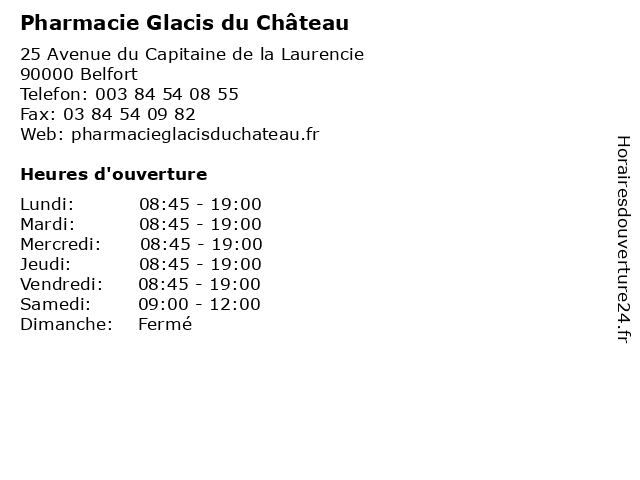 Pharmacie Glacis du Château

25 Avenue du Capitaine de la Laurencie
90000 Belfort
Telefon: 003 84 54 08 55
Fax: 03 84 54 09 82
Web: pharmacieglacisduchateau.fr

Heures d'ouverture

| | |
|---|---|
| Lundi: | 08:45 - 19:00 |
| Mardi: | 08:45 - 19:00 |
| Mercredi: | 08:45 - 19:00 |
| Jeudi: | 08:45 - 19:00 |
| Vendredi: | 08:45 - 19:00 |
| Samedi: | 09:00 - 12:00 |
| Dimanche: | Fermé |

Horairesdouverture24.fr